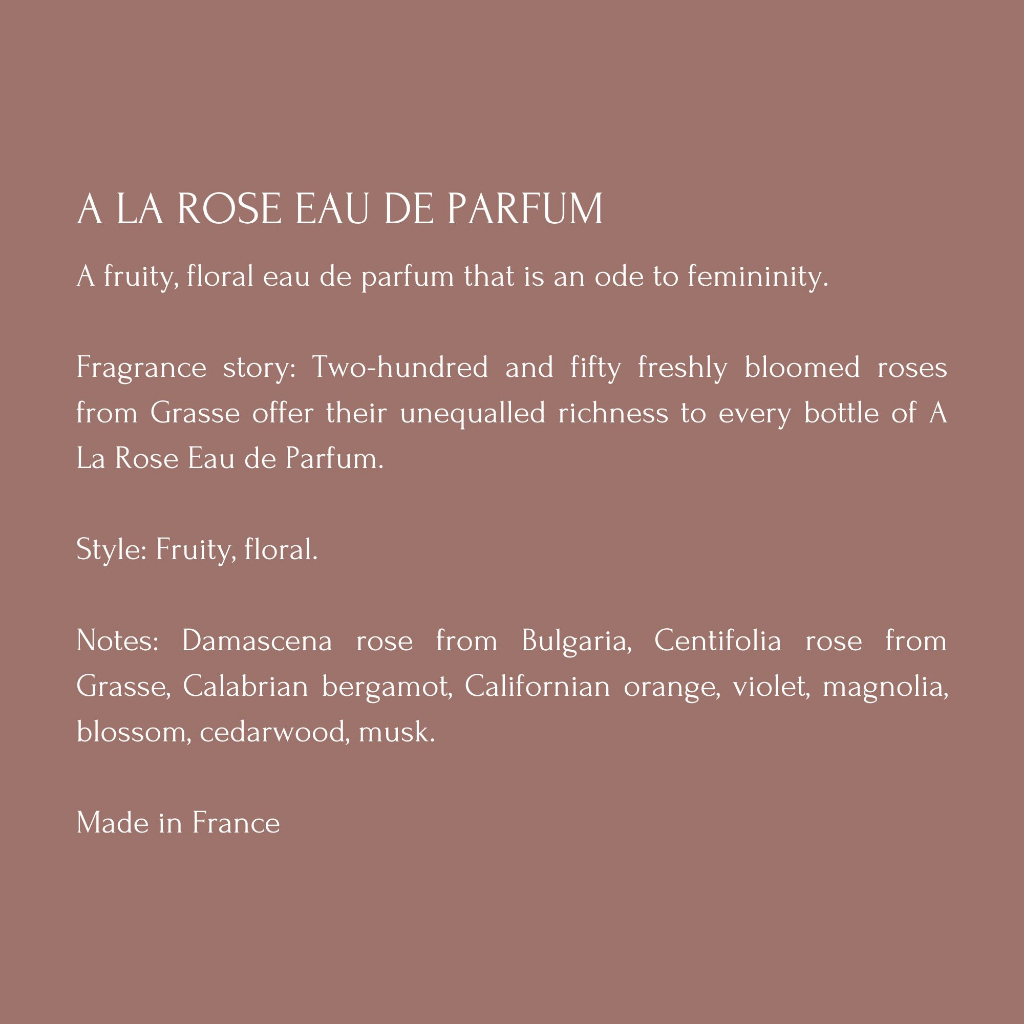 A LA ROSE EAU DE PARFUM

A fruity, floral eau de parfum that is an ode to femininity.

Fragrance story: Two-hundred and fifty freshly bloomed roses from Grasse offer their unequalled richness to every bottle of A La Rose Eau de Parfum.

Style: Fruity, floral.

Notes: Damascena rose from Bulgaria, Centifolia rose from Grasse, Calabrian bergamot, Californian orange, violet, magnolia, blossom, cedarwood, musk.

Made in France